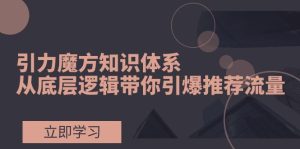 引力魔方知识体系
从底层逻辑带你引爆推荐流量

立即学习